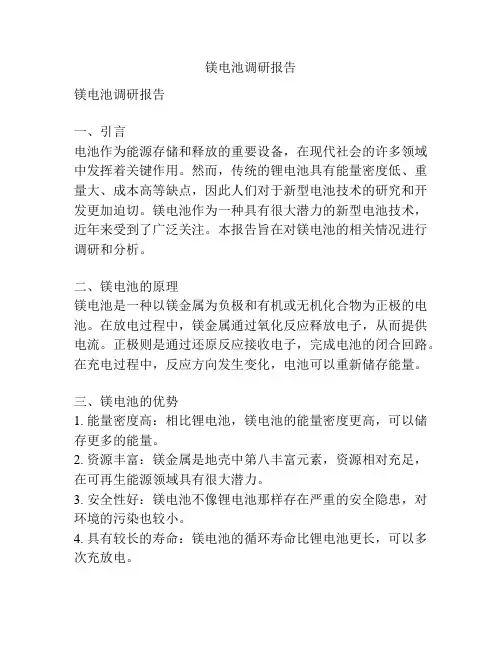 镁电池调研报告

镁电池调研报告

一、引言
电池作为能源存储和释放的重要设备，在现代社会的许多领域中发挥着关键作用。然而，传统的锂电池具有能量密度低、重量大、成本高等缺点，因此人们对于新型电池技术的研究和开发更加迫切。镁电池作为一种具有很大潜力的新型电池技术，近年来受到了广泛关注。本报告旨在对镁电池的相关情况进行调研和分析。

二、镁电池的原理
镁电池是一种以镁金属为负极和有机或无机化合物为正极的电池。在放电过程中，镁金属通过氧化反应释放电子，从而提供电流。正极则是通过还原反应接收电子，完成电池的闭合回路。在充电过程中，反应方向发生变化，电池可以重新储存能量。

三、镁电池的优势
1. 能量密度高：相比锂电池，镁电池的能量密度更高，可以储存更多的能量。
2. 资源丰富：镁金属是地壳中第八丰富元素，资源相对充足，在可再生能源领域具有很大潜力。
3. 安全性好：镁电池不像锂电池那样存在严重的安全隐患，对环境的污染也较小。
4. 具有较长的寿命：镁电池的循环寿命比锂电池更长，可以多次充放电。